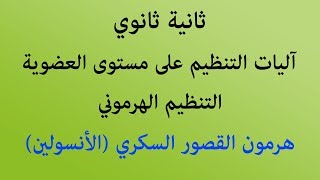 ثانية ثانوي

آليات التنظيم على مستوى العضوية

التنظيم الهرموني

هرمون القصور السكري (الأنسولين)